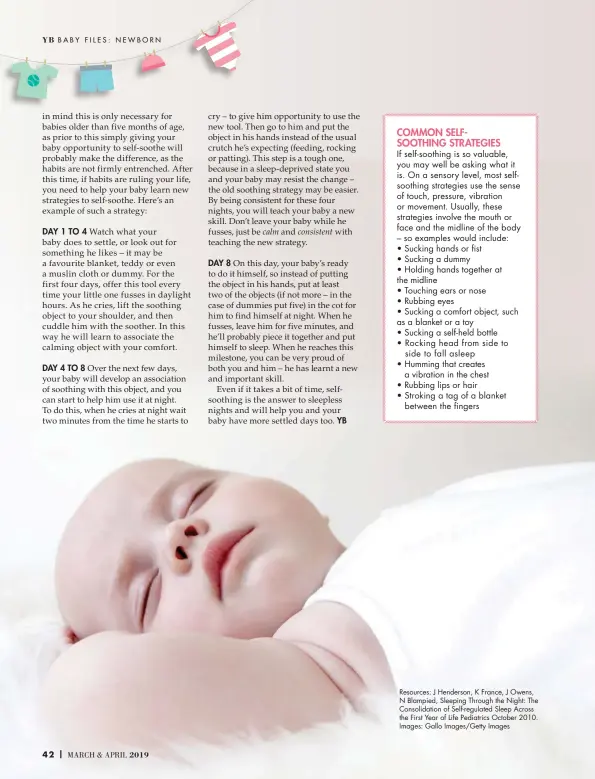 YB BABY FILES: NEWBORN

in mind this is only necessary for babies older than five months of age, as prior to this simply giving your baby opportunity to self-soothe will probably make the difference, as the habits are not firmly entrenched. After this time, if habits are ruling your life, you need to help your baby learn new strategies to self-soothe. Here's an example of such a strategy:

DAY 1 TO 4 Watch what your baby does to settle, or look out for something he likes – it may be a favourite blanket, teddy or even a muslin cloth or dummy. For the first four days, offer this tool every time your little one fusses in daylight hours. As he cries, lift the soothing object to your shoulder, and then cuddle him with the soother. In this way he will learn to associate the calming object with your comfort.

DAY 4 TO 8 Over the next few days, your baby will develop an association of soothing with this object, and you can start to help him use it at night. To do this, when he cries at night wait two minutes from the time he starts to cry – to give him opportunity to use the new tool. Then go to him and put the object in his hands instead of the usual crutch he's expecting (feeding, rocking or patting). This step is a tough one, because in a sleep-deprived state you and your baby may resist the change – the old soothing strategy may be easier. By being consistent for these four nights, you will teach your baby a new skill. Don't leave your baby while he fusses, just be calm and consistent with teaching the new strategy.

DAY 8 On this day, your baby's ready to do it himself, so instead of putting the object in his hands, put at least two of the objects (if not more – in the case of dummies put five) in the cot for him to find himself at night. When he fusses, leave him for five minutes, and he'll probably piece it together and put himself to sleep. When he reaches this milestone, you can be very proud of both you and him – he has learnt a new and important skill.

Even if it takes a bit of time, self-soothing is the answer to sleepless nights and will help you and your baby have more settled days too. YB

COMMON SELF-SOOTHING STRATEGIES
If self-soothing is so valuable, you may well be asking what it is. On a sensory level, most self-soothing strategies use the sense of touch, pressure, vibration or movement. Usually, these strategies involve the mouth or face and the midline of the body – so examples would include:
• Sucking hands or fist
• Sucking a dummy
• Holding hands together at the midline
• Touching ears or nose
• Rubbing eyes
• Sucking a comfort object, such as a blanket or a toy
• Sucking a self-held bottle
• Rocking head from side to side to fall asleep
• Humming that creates a vibration in the chest
• Rubbing lips or hair
• Stroking a tag of a blanket between the fingers

Resources: J Henderson, K France, J Owens, N Blampied, Sleeping Through the Night: The Consolidation of Self-regulated Sleep Across the First Year of Life Pediatrics October 2010. Images: Gallo Images/Getty Images

42 | MARCH & APRIL 2019